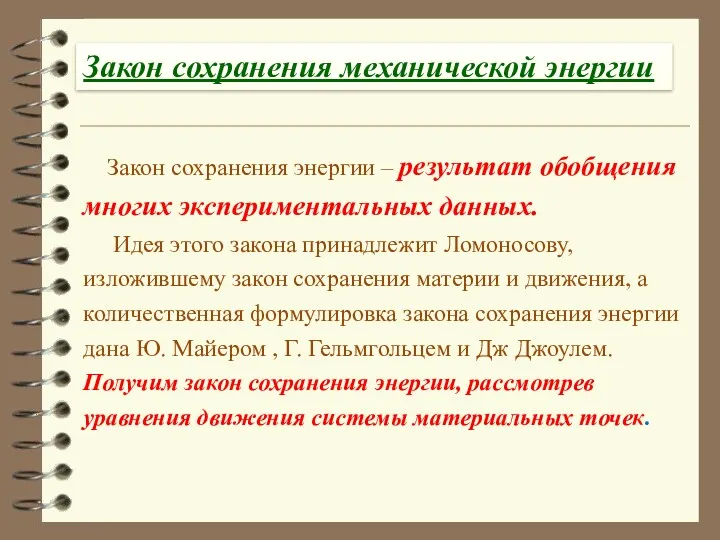 Закон сохранения механической энергии

Закон сохранения энергии – результат обобщения многих экспериментальных данных.

Идея этого закона принадлежит Ломоносову, изложившему закон сохранения материи и движения, а количественная формулировка закона сохранения энергии дана Ю. Майером , Г. Гельмгольцем и Дж Джоулем. Получим закон сохранения энергии, рассмотрев уравнения движения системы материальных точек.